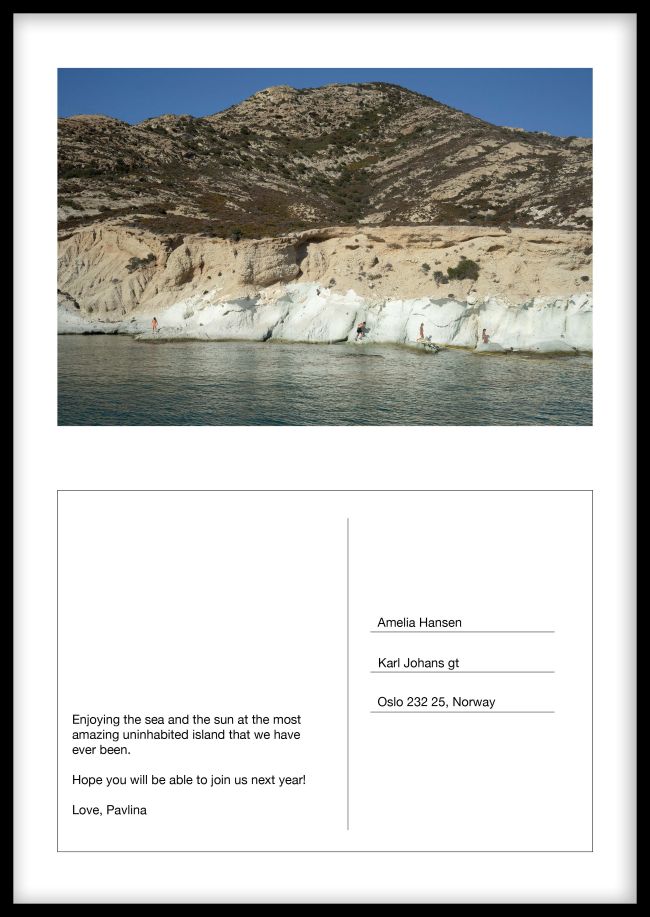 Enjoying the sea and the sun at the most amazing uninhabited island that we have ever been.

Hope you will be able to join us next year!

Love, Pavlina

Amelia Hansen

Karl Johans gt

Oslo 232 25, Norway